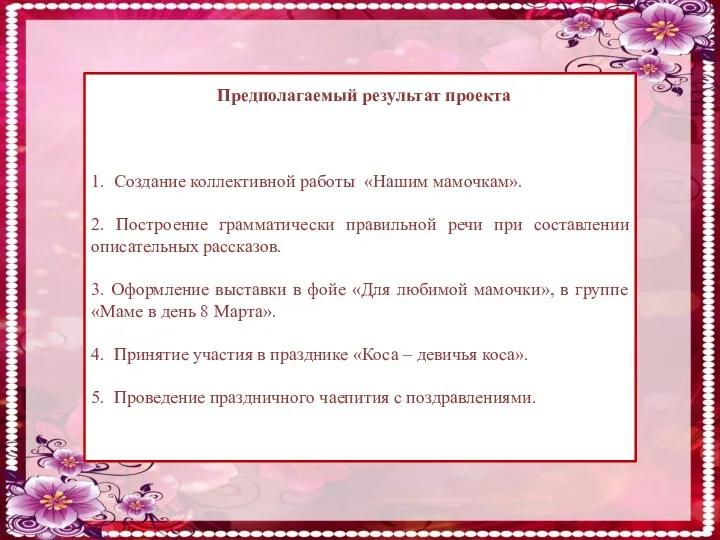 Предполагаемый результат проекта

1. Создание коллективной работы «Нашим мамочкам».

2. Построение грамматически правильной речи при составлении описательных рассказов.

3. Оформление выставки в фойе «Для любимой мамочки», в группе «Маме в день 8 Марта».

4. Принятие участия в празднике «Коса – девичья коса».

5. Проведение праздничного чаепития с поздравлениями.